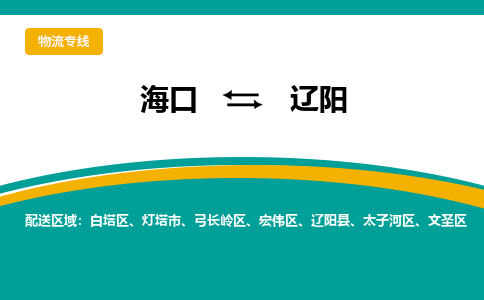 物流专线

海口 ⇆ 辽阳

配送区域：白塔区、灯塔市、弓长岭区、宏伟区、辽阳县、太子河区、文圣区